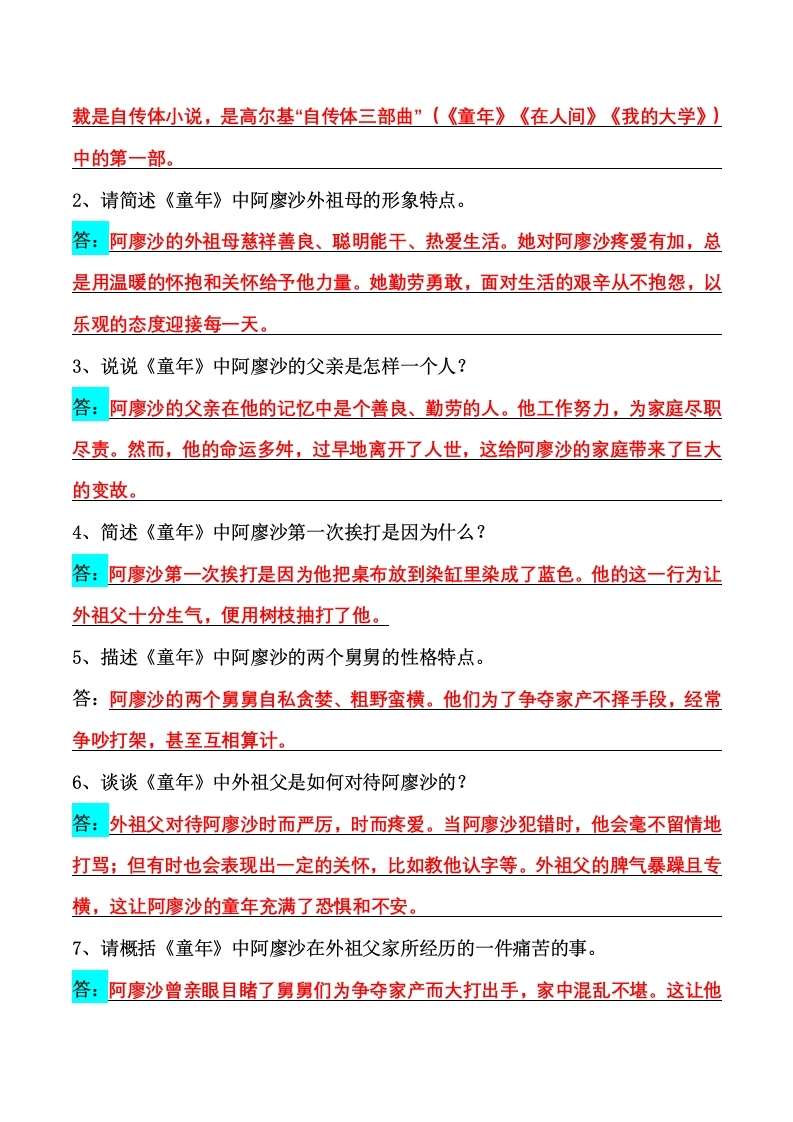 裁是自传体小说，是高尔基“自传体三部曲”（《童年》《在人间》《我的大学》）中的第一部。

2、请简述《童年》中阿廖沙外祖母的形象特点。

答：阿廖沙的外祖母慈祥善良、聪明能干、热爱生活。她对阿廖沙疼爱有加，总是用温暖的怀抱和关怀给予他力量。她勤劳勇敢，面对生活的艰辛从不抱怨，以乐观的态度迎接每一天。

3、说说《童年》中阿廖沙的父亲是怎样一个人？

答：阿廖沙的父亲在他的记忆中是个善良、勤劳的人。他工作努力，为家庭尽职尽责。然而，他的命运多舛，过早地离开了人世，这给阿廖沙的家庭带来了巨大的变故。

4、简述《童年》中阿廖沙第一次挨打是因为什么？

答：阿廖沙第一次挨打是因为他把桌布放到染缸里染成了蓝色。他的这一行为让外祖父十分生气，便用树枝抽打了他。

5、描述《童年》中阿廖沙的两个舅舅的性格特点。

答：阿廖沙的两个舅舅自私贪婪、粗野蛮横。他们为了争夺家产不择手段，经常争吵打架，甚至互相算计。

6、谈谈《童年》中外祖父是如何对待阿廖沙的？

答：外祖父对待阿廖沙时而严厉，时而疼爱。当阿廖沙犯错时，他会毫不留情地打骂；但有时也会表现出一定的关怀，比如教他认字等。外祖父的脾气暴躁且专横，这让阿廖沙的童年充满了恐惧和不安。

7、请概括《童年》中阿廖沙在外祖父家所经历的一件痛苦的事。

答：阿廖沙曾亲眼目睹了舅舅们为争夺家产而大打出手，家中混乱不堪。这让他